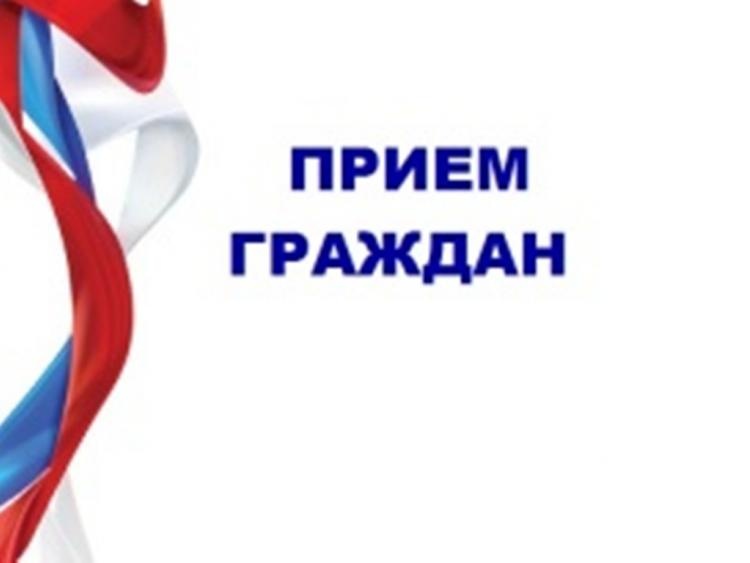 ПРИЕМ ГРАЖДАН